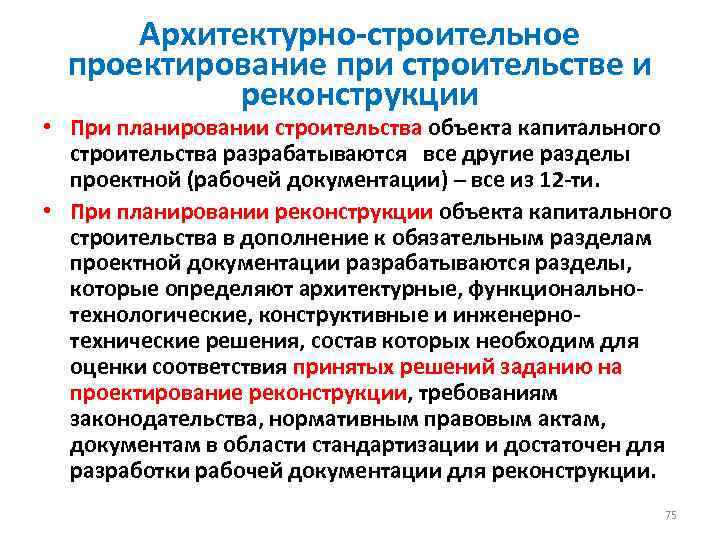 Архитектурно-строительное проектирование при строительстве и реконструкции

• При планировании строительства объекта капитального строительства разрабатываются все другие разделы проектной (рабочей документации) – все из 12-ти.

• При планировании реконструкции объекта капитального строительства в дополнение к обязательным разделам проектной документации разрабатываются разделы, которые определяют архитектурные, функционально-технологические, конструктивные и инженерно-технические решения, состав которых необходим для оценки соответствия принятых решений заданию на проектирование реконструкции, требованиям законодательства, нормативным правовым актам, документам в области стандартизации и достаточен для разработки рабочей документации для реконструкции.

75